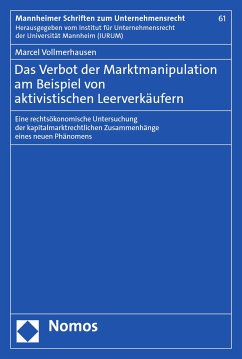 Mannheimer Schriften zum Unternehmensrecht

61

Herausgegeben vom Institut für Unternehmensrecht der Universität Mannheim (IURUM)

Marcel Vollmerhausen

Das Verbot der Marktmanipulation am Beispiel von aktivistischen Leerverkäufern

Eine rechtsökonomische Untersuchung der kapitalmarktrechtlichen Zusammenhänge eines neuen Phänomens

Nomos